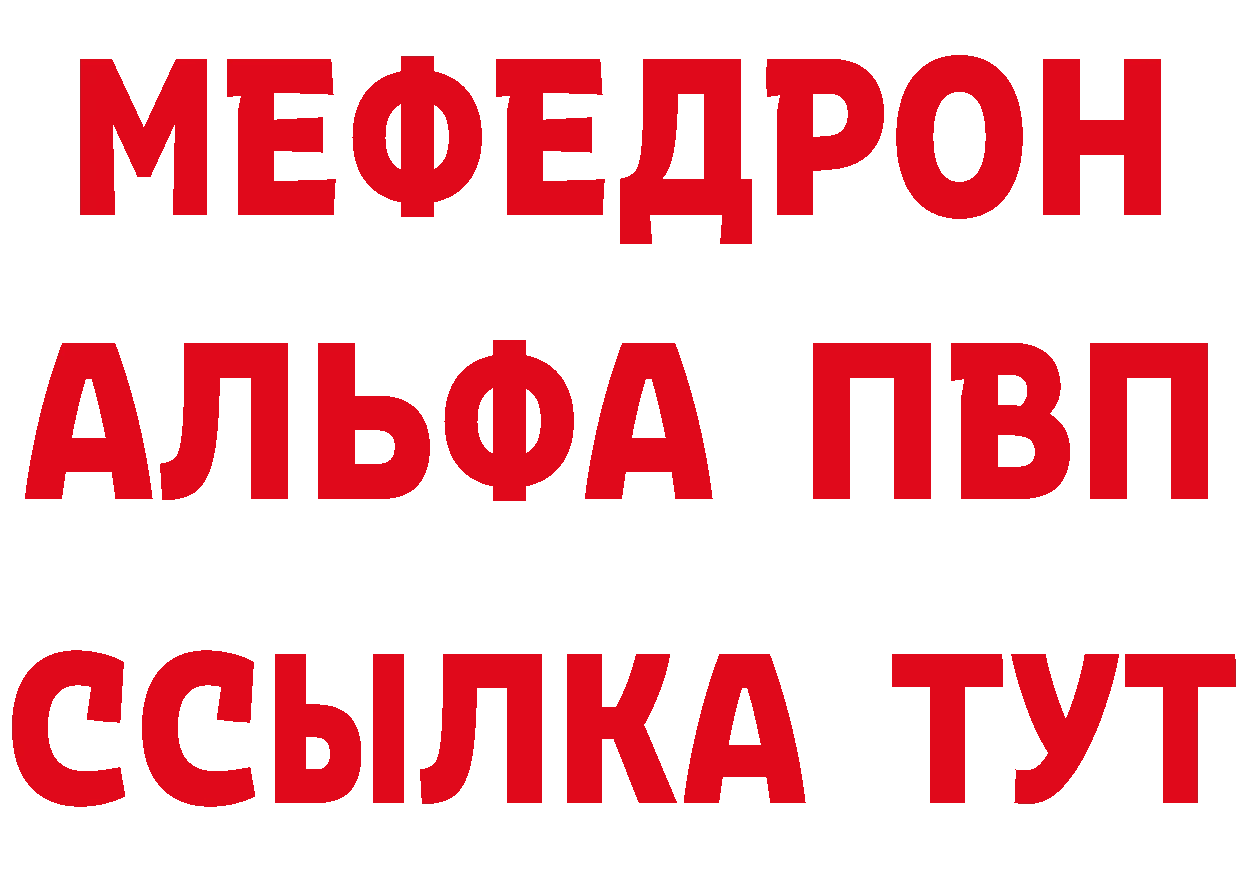 МЕФЕДРОН
АЛЬФА ПВП
ССЫЛКА ТУТ